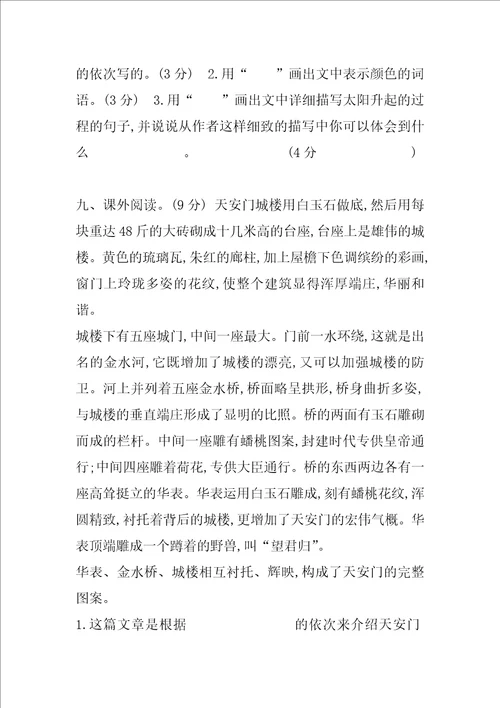 的依次写的。(3 分) 2.用“ ”画出文中表示颜色的词语。(3 分) 3.用“ ”画出文中详细描写太阳升起的过程的句子,并说说从作者这样细致的描写中你可以体会到什么 。 (4 分 )

九、课外阅读。(9 分) 天安门城楼用白玉石做底,然后用每块重达 48 斤的大砖砌成十几米高的台座,台座上是雄伟的城楼。黄色的琉璃瓦,朱红的廊柱,加上屋檐下色调缤纷的彩画,窗门上玲珑多姿的花纹,使整个建筑显得浑厚端庄,华丽和谐。

城楼下有五座城门,中间一座最大。门前一水环绕,这就是出名的金水河,它既增加了城楼的漂亮,又可以加强城楼的防卫。河上并列着五座金水桥,桥面略呈拱形,桥身曲折多姿,与城楼的垂直端庄形成了显明的比照。桥的两面有玉石雕砌而成的栏杆。中间一座雕有蟠桃图案,封建时代专供皇帝通行;中间四座雕着荷花,专供大臣通行。桥的东西两边各有一座高耸挺立的华表。华表运用白玉石雕成,刻有蟠桃花纹,浑圆精致,衬托着背后的城楼,更增加了天安门的宏伟气概。华表顶端雕成一个蹲着的野兽,叫“望君归”。

华表、金水桥、城楼相互衬托、辉映,构成了天安门的完整图案。

1.这篇文章是根据 的依次来介绍天安门